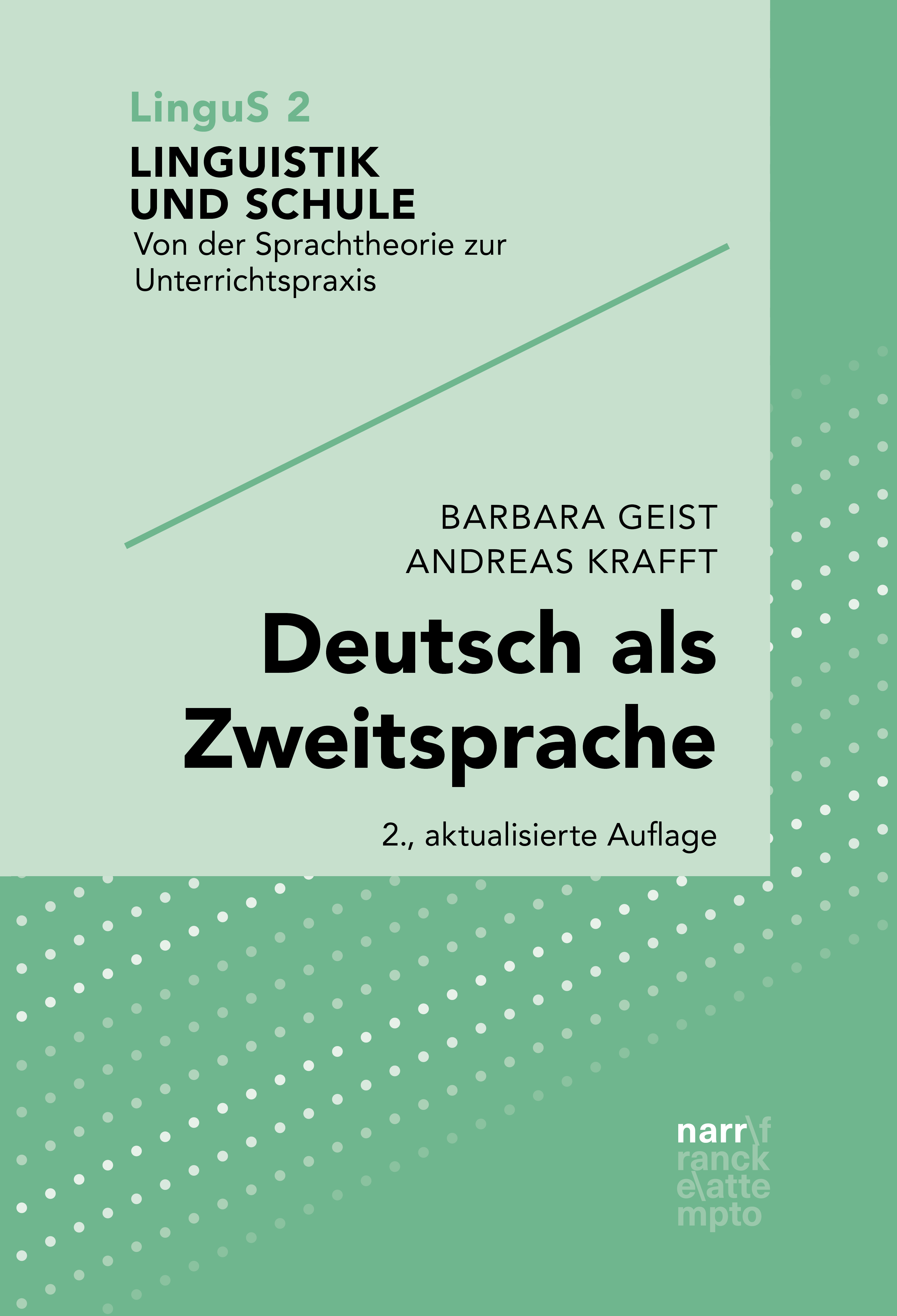 LinguS 2

LINGUISTIK UND SCHULE

Von der Sprachtheorie zur Unterrichtspraxis

BARBARA GEIST
ANDREAS KRAFFT

Deutsch als Zweitsprache

2., aktualisierte Auflage

narr\f
ranck
e\atte
mpto